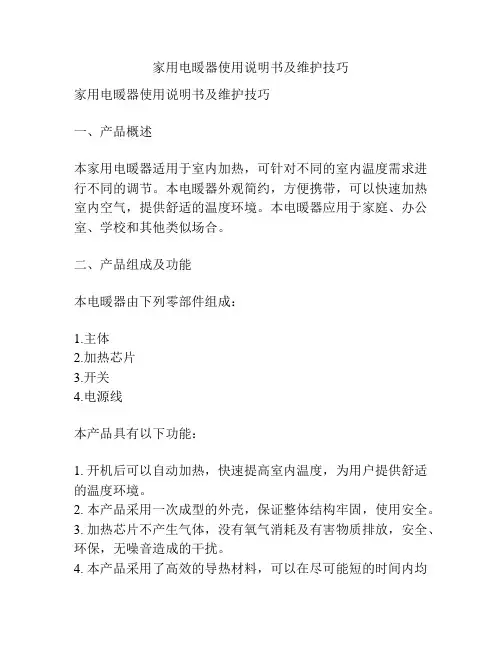 家用电暖器使用说明书及维护技巧

家用电暖器使用说明书及维护技巧

一、产品概述

本家用电暖器适用于室内加热，可针对不同的室内温度需求进行不同的调节。本电暖器外观简约，方便携带，可以快速加热室内空气，提供舒适的温度环境。本电暖器应用于家庭、办公室、学校和其他类似场合。

二、产品组成及功能

本电暖器由下列零部件组成：

1.主体
2.加热芯片
3.开关
4.电源线

本产品具有以下功能：

1. 开机后可以自动加热，快速提高室内温度，为用户提供舒适的温度环境。
2. 本产品采用一次成型的外壳，保证整体结构牢固，使用安全。
3. 加热芯片不产生气体，没有氧气消耗及有害物质排放，安全、环保，无噪音造成的干扰。
4. 本产品采用了高效的导热材料，可以在尽可能短的时间内均